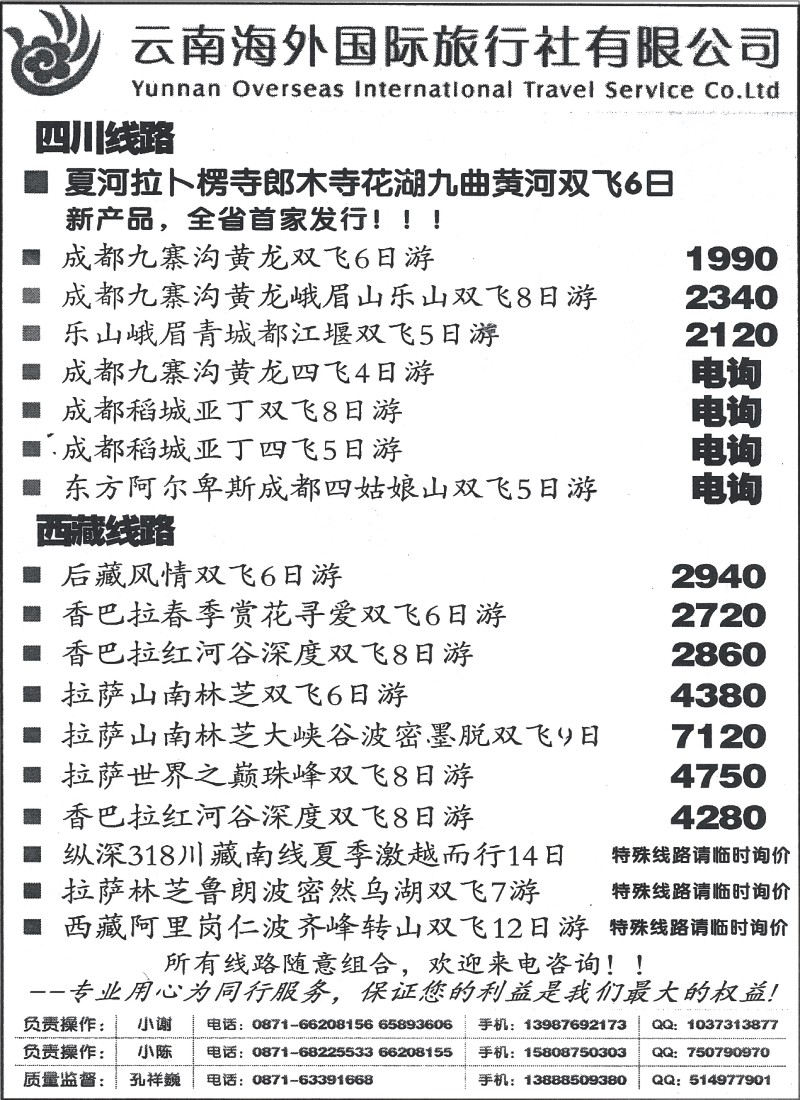 云南海外国际旅行社有限公司
Yunnan Overseas International Travel Service Co.Ltd

四川线路

■ 夏河拉卜楞寺郎木寺花湖九曲黄河双飞6日
新产品，全省首家发行！！！

■ 成都九寨沟黄龙双飞6日游 1990
■ 成都九寨沟黄龙峨眉山乐山双飞8日游 2340
■ 乐山峨眉青城都江堰双飞5日游 2120
■ 成都九寨沟黄龙四飞4日游 电询
■ 成都稻城亚丁双飞8日游 电询
■ 成都稻城亚丁四飞5日游 电询
■ 东方阿尔卑斯成都四姑娘山双飞5日游 电询

西藏线路

■ 后藏风情双飞6日游 2940
■ 香巴拉春季赏花寻爱双飞6日游 2720
■ 香巴拉红河谷深度双飞8日游 2860
■ 拉萨山南林芝双飞6日游 4380
■ 拉萨山南林芝大峡谷波密墨脱双飞9日 7120
■ 拉萨世界之巅珠峰双飞8日游 4750
■ 香巴拉红河谷深度双飞8日游 4280
■ 纵深318川藏南线夏季激越而行14日 特殊线路请临时询价
■ 拉萨林芝鲁朗波密然乌湖双飞7游 特殊线路请临时询价
■ 西藏阿里岗仁波齐峰转山双飞12日游 特殊线路请临时询价

所有线路随意组合，欢迎来电咨询！！
——专业用心为同行服务，保证您的利益是我们最大的权益！

| 负责操作： | 小谢 | 电话：0871-66208156 65893606 | 手机：13987692173 | QQ：1037313877 |
|---|---|---|---|---|
| 负责操作： | 小陈 | 电话：0871-68225533 66208155 | 手机：15808750303 | QQ：750790970 |
| 质量监督： | 孔祥巍 | 电话：0871-63391668 | 手机：13888509380 | QQ：514977901 |